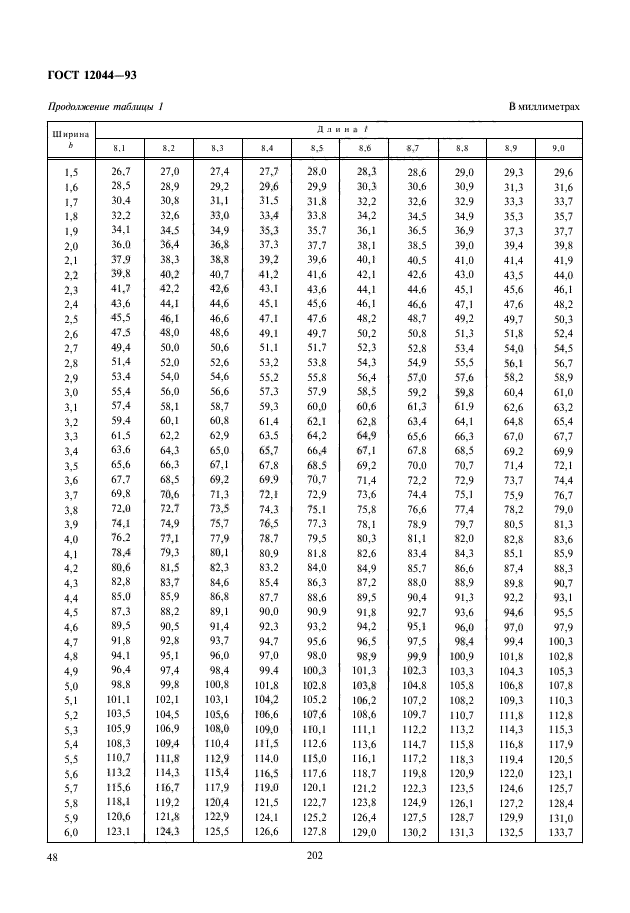 ГОСТ 12044—93

Продолжение таблицы 1

В миллиметрах

| Ширина $b$ | Длина $l$ | | | | | | | | | |
|---|---|---|---|---|---|---|---|---|---|---|
| | 8,1 | 8,2 | 8,3 | 8,4 | 8,5 | 8,6 | 8,7 | 8,8 | 8,9 | 9,0 |
| 1,5 | 26,7 | 27,0 | 27,4 | 27,7 | 28,0 | 28,3 | 28,6 | 29,0 | 29,3 | 29,6 |
| 1,6 | 28,5 | 28,9 | 29,2 | 29,6 | 29,9 | 30,3 | 30,6 | 30,9 | 31,3 | 31,6 |
| 1,7 | 30,4 | 30,8 | 31,1 | 31,5 | 31,8 | 32,2 | 32,6 | 32,9 | 33,3 | 33,7 |
| 1,8 | 32,2 | 32,6 | 33,0 | 33,4 | 33,8 | 34,2 | 34,5 | 34,9 | 35,3 | 35,7 |
| 1,9 | 34,1 | 34,5 | 34,9 | 35,3 | 35,7 | 36,1 | 36,5 | 36,9 | 37,3 | 37,7 |
| 2,0 | 36,0 | 36,4 | 36,8 | 37,3 | 37,7 | 38,1 | 38,5 | 39,0 | 39,4 | 39,8 |
| 2,1 | 37,9 | 38,3 | 38,8 | 39,2 | 39,6 | 40,1 | 40,5 | 41,0 | 41,4 | 41,9 |
| 2,2 | 39,8 | 40,2 | 40,7 | 41,2 | 41,6 | 42,1 | 42,6 | 43,0 | 43,5 | 44,0 |
| 2,3 | 41,7 | 42,2 | 42,6 | 43,1 | 43,6 | 44,1 | 44,6 | 45,1 | 45,6 | 46,1 |
| 2,4 | 43,6 | 44,1 | 44,6 | 45,1 | 45,6 | 46,1 | 46,6 | 47,1 | 47,6 | 48,2 |
| 2,5 | 45,5 | 46,1 | 46,6 | 47,1 | 47,6 | 48,2 | 48,7 | 49,2 | 49,7 | 50,3 |
| 2,6 | 47,5 | 48,0 | 48,6 | 49,1 | 49,7 | 50,2 | 50,8 | 51,3 | 51,8 | 52,4 |
| 2,7 | 49,4 | 50,0 | 50,6 | 51,1 | 51,7 | 52,3 | 52,8 | 53,4 | 54,0 | 54,5 |
| 2,8 | 51,4 | 52,0 | 52,6 | 53,2 | 53,8 | 54,3 | 54,9 | 55,5 | 56,1 | 56,7 |
| 2,9 | 53,4 | 54,0 | 54,6 | 55,2 | 55,8 | 56,4 | 57,0 | 57,6 | 58,2 | 58,9 |
| 3,0 | 55,4 | 56,0 | 56,6 | 57,3 | 57,9 | 58,5 | 59,2 | 59,8 | 60,4 | 61,0 |
| 3,1 | 57,4 | 58,1 | 58,7 | 59,3 | 60,0 | 60,6 | 61,3 | 61,9 | 62,6 | 63,2 |
| 3,2 | 59,4 | 60,1 | 60,8 | 61,4 | 62,1 | 62,8 | 63,4 | 64,1 | 64,8 | 65,4 |
| 3,3 | 61,5 | 62,2 | 62,9 | 63,5 | 64,2 | 64,9 | 65,6 | 66,3 | 67,0 | 67,7 |
| 3,4 | 63,6 | 64,3 | 65,0 | 65,7 | 66,4 | 67,1 | 67,8 | 68,5 | 69,2 | 69,9 |
| 3,5 | 65,6 | 66,3 | 67,1 | 67,8 | 68,5 | 69,2 | 70,0 | 70,7 | 71,4 | 72,1 |
| 3,6 | 67,7 | 68,5 | 69,2 | 69,9 | 70,7 | 71,4 | 72,2 | 72,9 | 73,7 | 74,4 |
| 3,7 | 69,8 | 70,6 | 71,3 | 72,1 | 72,9 | 73,6 | 74,4 | 75,1 | 75,9 | 76,7 |
| 3,8 | 72,0 | 72,7 | 73,5 | 74,3 | 75,1 | 75,8 | 76,6 | 77,4 | 78,2 | 79,0 |
| 3,9 | 74,1 | 74,9 | 75,7 | 76,5 | 77,3 | 78,1 | 78,9 | 79,7 | 80,5 | 81,3 |
| 4,0 | 76,2 | 77,1 | 77,9 | 78,7 | 79,5 | 80,3 | 81,1 | 82,0 | 82,8 | 83,6 |
| 4,1 | 78,4 | 79,3 | 80,1 | 80,9 | 81,8 | 82,6 | 83,4 | 84,3 | 85,1 | 85,9 |
| 4,2 | 80,6 | 81,5 | 82,3 | 83,2 | 84,0 | 84,9 | 85,7 | 86,6 | 87,4 | 88,3 |
| 4,3 | 82,8 | 83,7 | 84,6 | 85,4 | 86,3 | 87,2 | 88,0 | 88,9 | 89,8 | 90,7 |
| 4,4 | 85,0 | 85,9 | 86,8 | 87,7 | 88,6 | 89,5 | 90,4 | 91,3 | 92,2 | 93,1 |
| 4,5 | 87,3 | 88,2 | 89,1 | 90,0 | 90,9 | 91,8 | 92,7 | 93,6 | 94,6 | 95,5 |
| 4,6 | 89,5 | 90,5 | 91,4 | 92,3 | 93,2 | 94,2 | 95,1 | 96,0 | 97,0 | 97,9 |
| 4,7 | 91,8 | 92,8 | 93,7 | 94,7 | 95,6 | 96,5 | 97,5 | 98,4 | 99,4 | 100,3 |
| 4,8 | 94,1 | 95,1 | 96,0 | 97,0 | 98,0 | 98,9 | 99,9 | 100,9 | 101,8 | 102,8 |
| 4,9 | 96,4 | 97,4 | 98,4 | 99,4 | 100,3 | 101,3 | 102,3 | 103,3 | 104,3 | 105,3 |
| 5,0 | 98,8 | 99,8 | 100,8 | 101,8 | 102,8 | 103,8 | 104,8 | 105,8 | 106,8 | 107,8 |
| 5,1 | 101,1 | 102,1 | 103,1 | 104,2 | 105,2 | 106,2 | 107,2 | 108,2 | 109,3 | 110,3 |
| 5,2 | 103,5 | 104,5 | 105,6 | 106,6 | 107,6 | 108,6 | 109,7 | 110,7 | 111,8 | 112,8 |
| 5,3 | 105,9 | 106,9 | 108,0 | 109,0 | 110,1 | 111,1 | 112,2 | 113,2 | 114,3 | 115,3 |
| 5,4 | 108,3 | 109,4 | 110,4 | 111,5 | 112,6 | 113,6 | 114,7 | 115,8 | 116,8 | 117,9 |
| 5,5 | 110,7 | 111,8 | 112,9 | 114,0 | 115,0 | 116,1 | 117,2 | 118,3 | 119,4 | 120,5 |
| 5,6 | 113,2 | 114,3 | 115,4 | 116,5 | 117,6 | 118,7 | 119,8 | 120,9 | 122,0 | 123,1 |
| 5,7 | 115,6 | 116,7 | 117,9 | 119,0 | 120,1 | 121,2 | 122,3 | 123,5 | 124,6 | 125,7 |
| 5,8 | 118,1 | 119,2 | 120,4 | 121,5 | 122,7 | 123,8 | 124,9 | 126,1 | 127,2 | 128,4 |
| 5,9 | 120,6 | 121,8 | 122,9 | 124,1 | 125,2 | 126,4 | 127,5 | 128,7 | 129,9 | 131,0 |
| 6,0 | 123,1 | 124,3 | 125,5 | 126,6 | 127,8 | 129,0 | 130,2 | 131,3 | 132,5 | 133,7 |

48

202